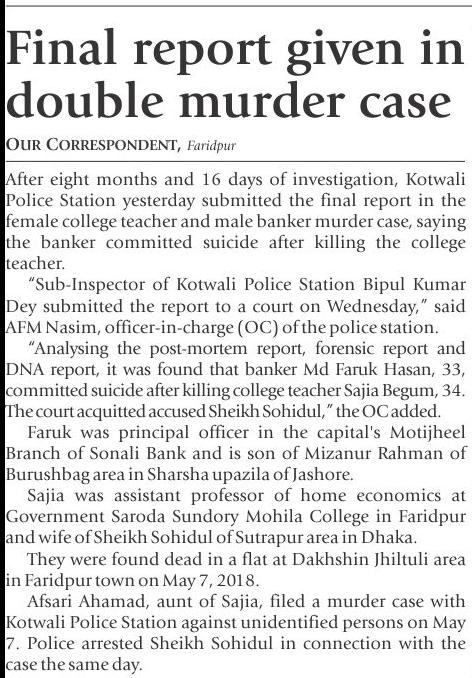 Final report given in double murder case

OUR CORRESPONDENT, Faridpur

After eight months and 16 days of investigation, Kotwali Police Station yesterday submitted the final report in the female college teacher and male banker murder case, saying the banker committed suicide after killing the college teacher.

"Sub-Inspector of Kotwali Police Station Bipul Kumar Dey submitted the report to a court on Wednesday," said AFM Nasim, officer-in-charge (OC) of the police station.

"Analysing the post-mortem report, forensic report and DNA report, it was found that banker Md Faruk Hasan, 33, committed suicide after killing college teacher Sajia Begum, 34. The court acquitted accused Sheikh Sohidul," the OC added.

Faruk was principal officer in the capital's Motijheel Branch of Sonali Bank and is son of Mizanur Rahman of Burushbag area in Sharsha upazila of Jashore.

Sajia was assistant professor of home economics at Government Saroda Sundory Mohila College in Faridpur and wife of Sheikh Sohidul of Sutrapur area in Dhaka.

They were found dead in a flat at Dakhshin Jhiltuli area in Faridpur town on May 7, 2018.

Afsari Ahamad, aunt of Sajia, filed a murder case with Kotwali Police Station against unidentified persons on May 7. Police arrested Sheikh Sohidul in connection with the case the same day.